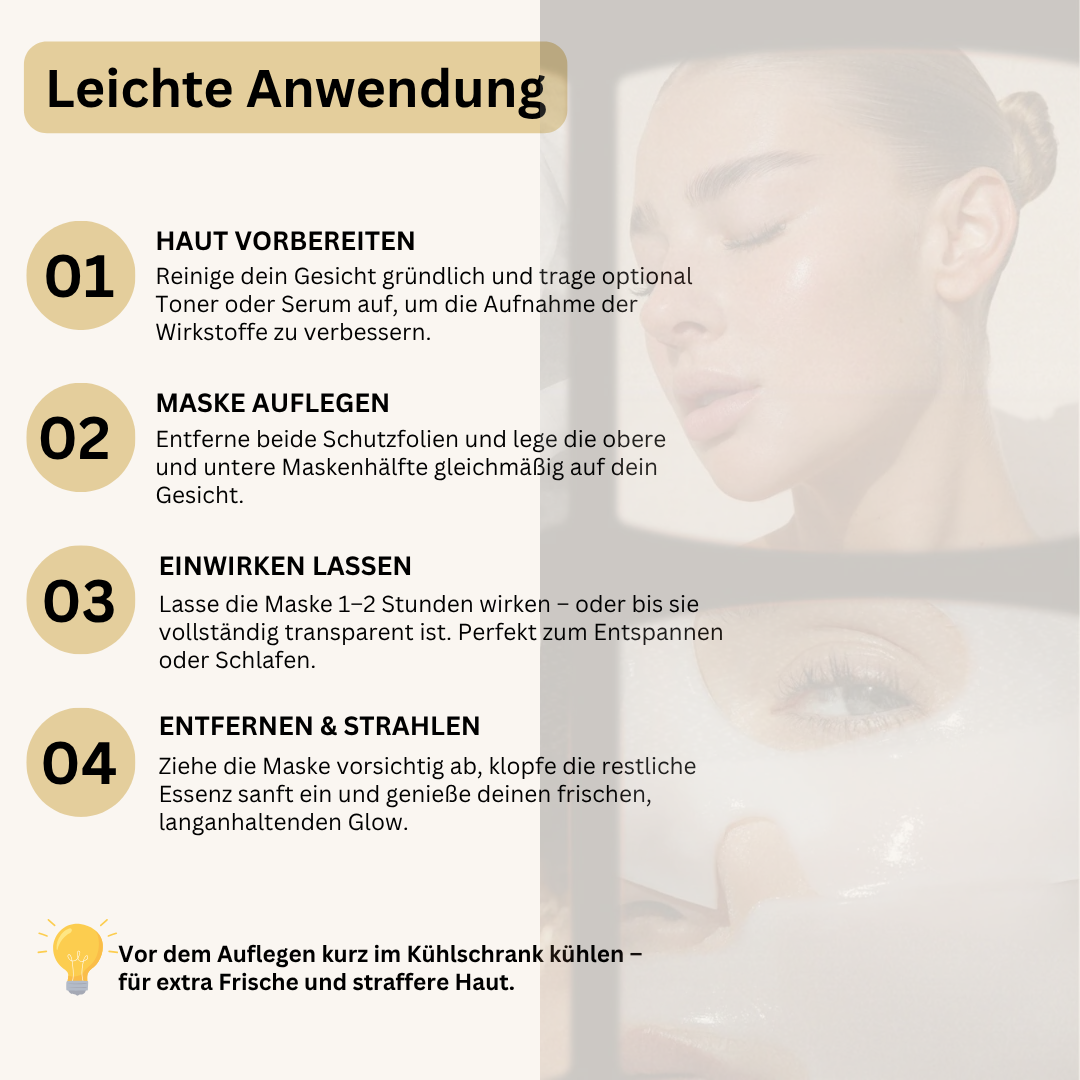 Leichte Anwendung

01
HAUT VORBEREITEN
Reinige dein Gesicht gründlich und trage optional Toner oder Serum auf, um die Aufnahme der Wirkstoffe zu verbessern.

02
MASKE AUFLEGEN
Entferne beide Schutzfolien und lege die obere und untere Maskenhälfte gleichmäßig auf dein Gesicht.

03
EINWIRKEN LASSEN
Lasse die Maske 1–2 Stunden wirken – oder bis sie vollständig transparent ist. Perfekt zum Entspannen oder Schlafen.

04
ENTFERNEN & STRAHLEN
Ziehe die Maske vorsichtig ab, klopfe die restliche Essenz sanft ein und genieße deinen frischen, langanhaltenden Glow.

Vor dem Auflegen kurz im Kühlschrank kühlen – für extra Frische und straffere Haut.